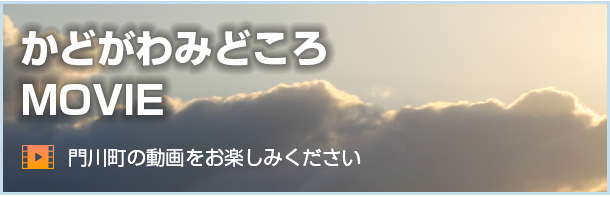 かどがわみどころ
MOVIE

門川町の動画をお楽しみください